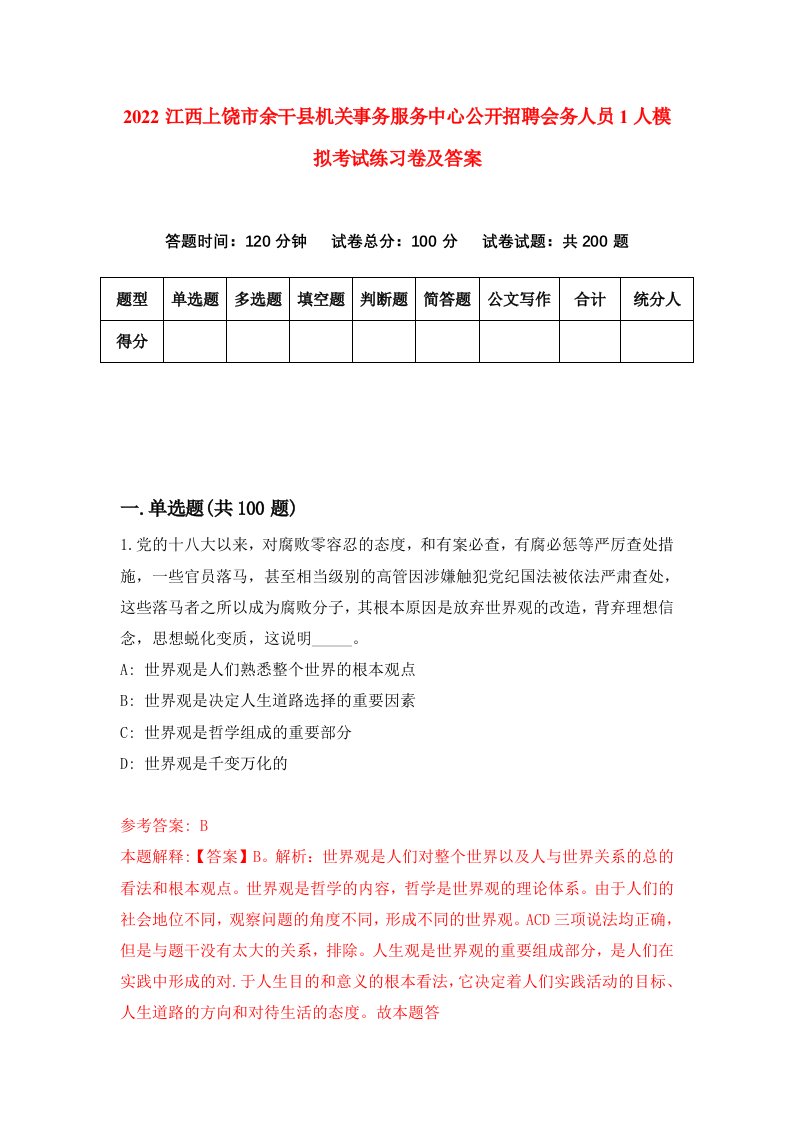 2022 江西上饶市余干县机关事务服务中心公开招聘会务人员 1 人模拟考试练习卷及答案

答题时间：120 分钟　试卷总分：100 分　试卷试题：共 200 题

| 题型 | 单选题 | 多选题 | 填空题 | 判断题 | 简答题 | 公文写作 | 合计 | 统分人 |
|---|---|---|---|---|---|---|---|---|
| 得分 | | | | | | | | |

一.单选题(共 100 题)

1.党的十八大以来，对腐败零容忍的态度，和有案必查，有腐必惩等严厉查处措施，一些官员落马，甚至相当级别的高管因涉嫌触犯党纪国法被依法严肃查处，这些落马者之所以成为腐败分子，其根本原因是放弃世界观的改造，背弃理想信念，思想蜕化变质，这说明_____。

A: 世界观是人们熟悉整个世界的根本观点

B: 世界观是决定人生道路选择的重要因素

C: 世界观是哲学组成的重要部分

D: 世界观是千变万化的

参考答案: B

本题解释:【答案】B。解析：世界观是人们对整个世界以及人与世界关系的总的看法和根本观点。世界观是哲学的内容，哲学是世界观的理论体系。由于人们的社会地位不同，观察问题的角度不同，形成不同的世界观。ACD 三项说法均正确，但是与题干没有太大的关系，排除。人生观是世界观的重要组成部分，是人们在实践中形成的对.于人生目的和意义的根本看法，它决定着人们实践活动的目标、人生道路的方向和对待生活的态度。故本题答